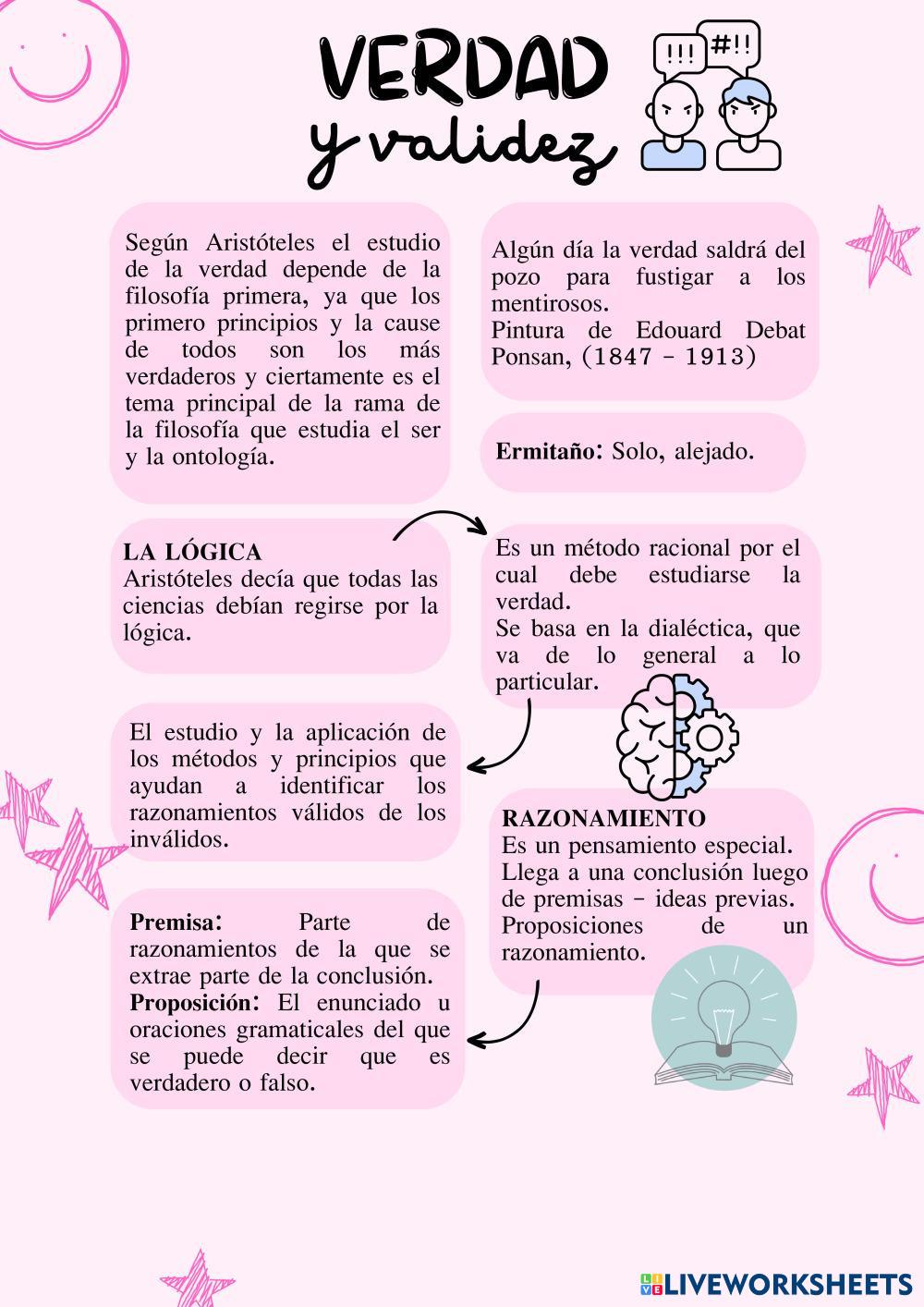 VERDAD
y validez

!!!
#!!

Según Aristóteles el estudio de la verdad depende de la filosofía primera, ya que los primero principios y la cause de todos son los más verdaderos y ciertamente es el tema principal de la rama de la filosofía que estudia el ser y la ontología.

Algún día la verdad saldrá del pozo para fustigar a los mentirosos.
Pintura de Edouard Debat Ponsan, (1847 - 1913)

Ermitaño: Solo, alejado.

LA LÓGICA
Aristóteles decía que todas las ciencias debían regirse por la lógica.

Es un método racional por el cual debe estudiarse la verdad.
Se basa en la dialéctica, que va de lo general a lo particular.

El estudio y la aplicación de los métodos y principios que ayudan a identificar los razonamientos válidos de los inválidos.

RAZONAMIENTO
Es un pensamiento especial.
Llega a una conclusión luego de premisas - ideas previas.
Proposiciones de un razonamiento.

Premisa: Parte de razonamientos de la que se extrae parte de la conclusión.
Proposición: El enunciado u oraciones gramaticales del que se puede decir que es verdadero o falso.

LIVEWORKSHEETS